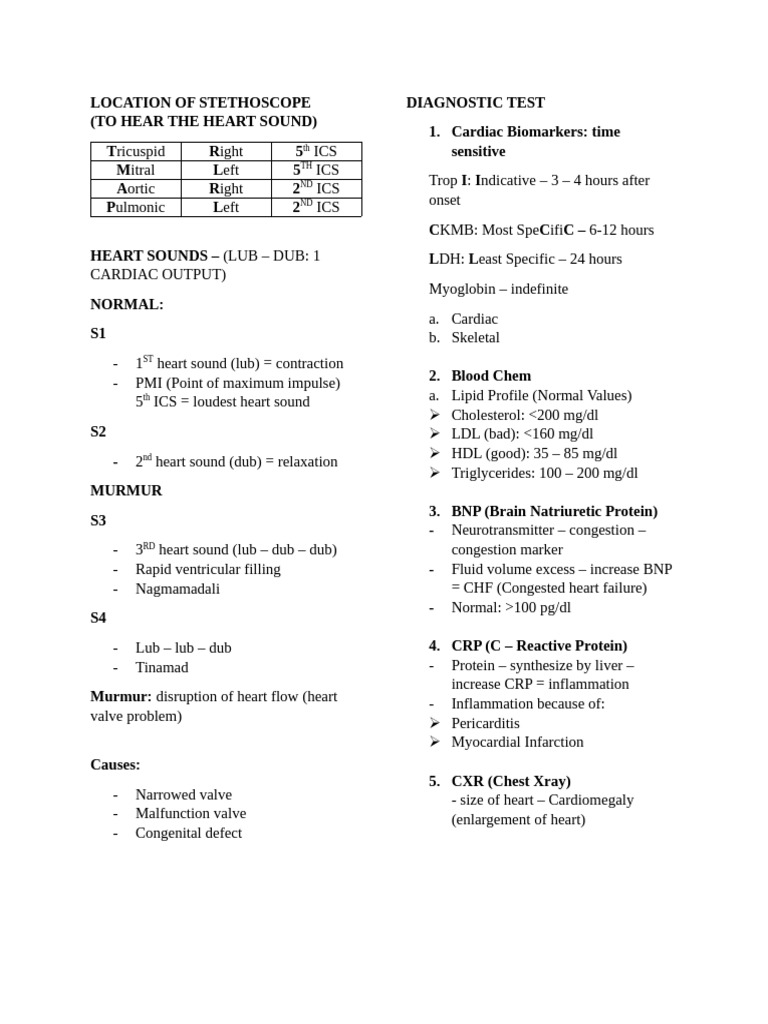 LOCATION OF STETHOSCOPE
(TO HEAR THE HEART SOUND)

| Tricuspid | Right | 5$^{th}$ ICS |
|---|---|---|
| Mitral | Left | 5$^{TH}$ ICS |
| Aortic | Right | 2$^{ND}$ ICS |
| Pulmonic | Left | 2$^{ND}$ ICS |

HEART SOUNDS – (LUB – DUB: 1 CARDIAC OUTPUT)

NORMAL:

S1

- 1$^{ST}$ heart sound (lub) = contraction
- PMI (Point of maximum impulse) 5$^{th}$ ICS = loudest heart sound

S2

- 2$^{nd}$ heart sound (dub) = relaxation

MURMUR

S3

- 3$^{RD}$ heart sound (lub – dub – dub)
- Rapid ventricular filling
- Nagmamadali

S4

- Lub – lub – dub
- Tinamad

Murmur: disruption of heart flow (heart valve problem)

Causes:

- Narrowed valve
- Malfunction valve
- Congenital defect

DIAGNOSTIC TEST

1. Cardiac Biomarkers: time sensitive

Trop I: Indicative – 3 – 4 hours after onset

CKMB: Most SpeCifiC – 6-12 hours

LDH: Least Specific – 24 hours

Myoglobin – indefinite

a. Cardiac
b. Skeletal

2. Blood Chem
a. Lipid Profile (Normal Values)
➢ Cholesterol: <200 mg/dl
➢ LDL (bad): <160 mg/dl
➢ HDL (good): 35 – 85 mg/dl
➢ Triglycerides: 100 – 200 mg/dl

3. BNP (Brain Natriuretic Protein)
- Neurotransmitter – congestion – congestion marker
- Fluid volume excess – increase BNP = CHF (Congested heart failure)
- Normal: >100 pg/dl

4. CRP (C – Reactive Protein)
- Protein – synthesize by liver – increase CRP = inflammation
- Inflammation because of:
➢ Pericarditis
➢ Myocardial Infarction

5. CXR (Chest Xray)
- size of heart – Cardiomegaly (enlargement of heart)